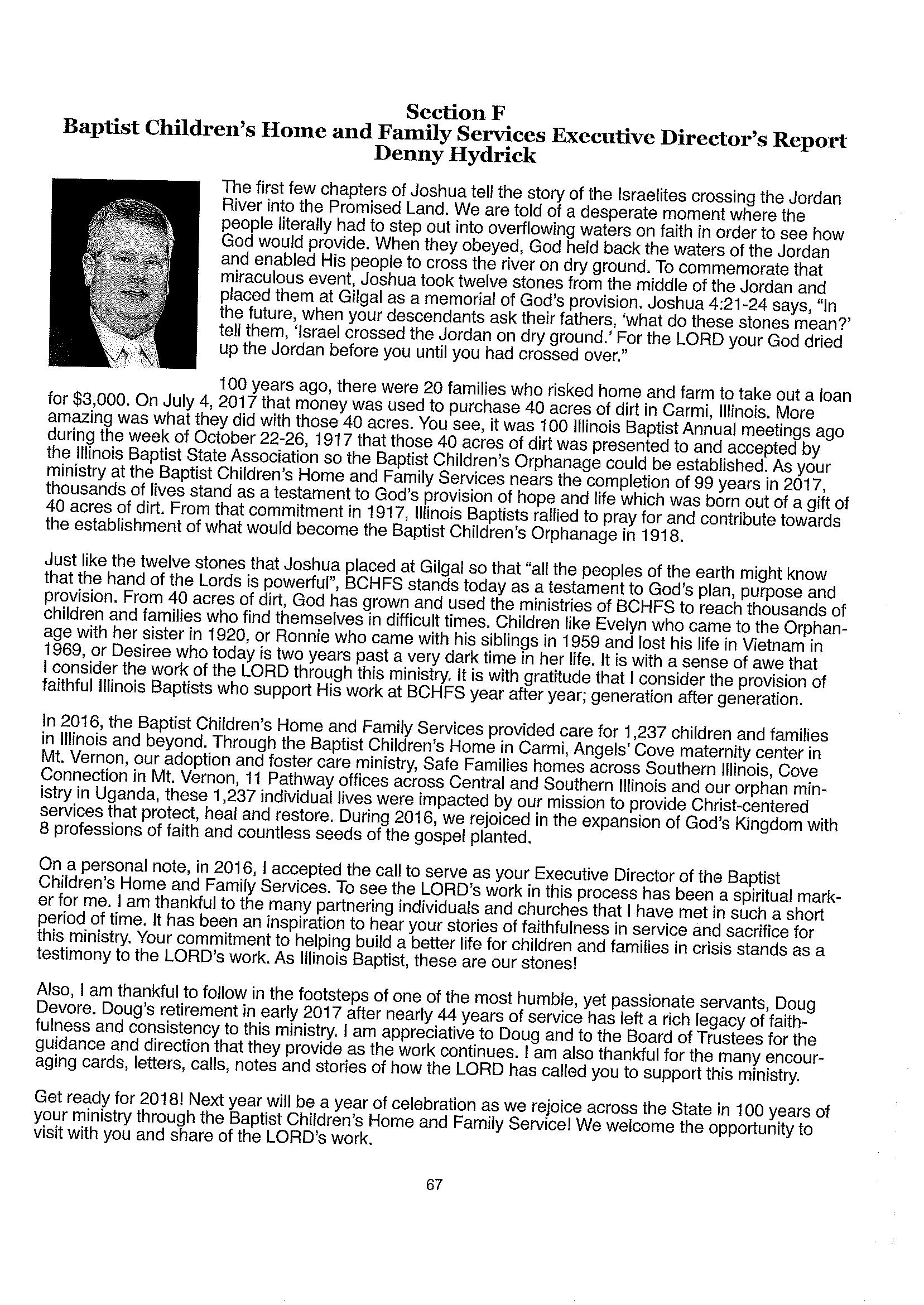 Section F
Baptist Children's Home and Family Services Executive Director's Report
Denny Hydrick

The first few chapters of Joshua tell the story of the Israelites crossing the Jordan River into the Promised Land. We are told of a desperate moment where the people literally had to step out into overflowing waters on faith in order to see how God would provide. When they obeyed, God held back the waters of the Jordan and enabled His people to cross the river on dry ground. To commemorate that miraculous event, Joshua took twelve stones from the middle of the Jordan and placed them at Gilgal as a memorial of God's provision. Joshua 4:21-24 says, "In the future, when your descendants ask their fathers, 'what do these stones mean?' tell them, 'Israel crossed the Jordan on dry ground.' For the LORD your God dried up the Jordan before you until you had crossed over."

100 years ago, there were 20 families who risked home and farm to take out a loan for $3,000. On July 4, 2017 that money was used to purchase 40 acres of dirt in Carmi, Illinois. More amazing was what they did with those 40 acres. You see, it was 100 Illinois Baptist Annual meetings ago during the week of October 22-26, 1917 that those 40 acres of dirt was presented to and accepted by the Illinois Baptist State Association so the Baptist Children's Orphanage could be established. As your ministry at the Baptist Children's Home and Family Services nears the completion of 99 years in 2017, thousands of lives stand as a testament to God's provision of hope and life which was born out of a gift of 40 acres of dirt. From that commitment in 1917, Illinois Baptists rallied to pray for and contribute towards the establishment of what would become the Baptist Children's Orphanage in 1918.

Just like the twelve stones that Joshua placed at Gilgal so that "all the peoples of the earth might know that the hand of the Lords is powerful", BCHFS stands today as a testament to God's plan, purpose and provision. From 40 acres of dirt, God has grown and used the ministries of BCHFS to reach thousands of children and families who find themselves in difficult times. Children like Evelyn who came to the Orphanage with her sister in 1920, or Ronnie who came with his siblings in 1959 and lost his life in Vietnam in 1969, or Desiree who today is two years past a very dark time in her life. It is with a sense of awe that I consider the work of the LORD through this ministry. It is with gratitude that I consider the provision of faithful Illinois Baptists who support His work at BCHFS year after year; generation after generation.

In 2016, the Baptist Children's Home and Family Services provided care for 1,237 children and families in Illinois and beyond. Through the Baptist Children's Home in Carmi, Angels' Cove maternity center in Mt. Vernon, our adoption and foster care ministry, Safe Families homes across Southern Illinois, Cove Connection in Mt. Vernon, 11 Pathway offices across Central and Southern Illinois and our orphan ministry in Uganda, these 1,237 individual lives were impacted by our mission to provide Christ-centered services that protect, heal and restore. During 2016, we rejoiced in the expansion of God's Kingdom with 8 professions of faith and countless seeds of the gospel planted.

On a personal note, in 2016, I accepted the call to serve as your Executive Director of the Baptist Children's Home and Family Services. To see the LORD's work in this process has been a spiritual marker for me. I am thankful to the many partnering individuals and churches that I have met in such a short period of time. It has been an inspiration to hear your stories of faithfulness in service and sacrifice for this ministry. Your commitment to helping build a better life for children and families in crisis stands as a testimony to the LORD's work. As Illinois Baptist, these are our stones!

Also, I am thankful to follow in the footsteps of one of the most humble, yet passionate servants, Doug Devore. Doug's retirement in early 2017 after nearly 44 years of service has left a rich legacy of faithfulness and consistency to this ministry. I am appreciative to Doug and to the Board of Trustees for the guidance and direction that they provide as the work continues. I am also thankful for the many encouraging cards, letters, calls, notes and stories of how the LORD has called you to support this ministry.

Get ready for 2018! Next year will be a year of celebration as we rejoice across the State in 100 years of your ministry through the Baptist Children's Home and Family Service! We welcome the opportunity to visit with you and share of the LORD's work.

67